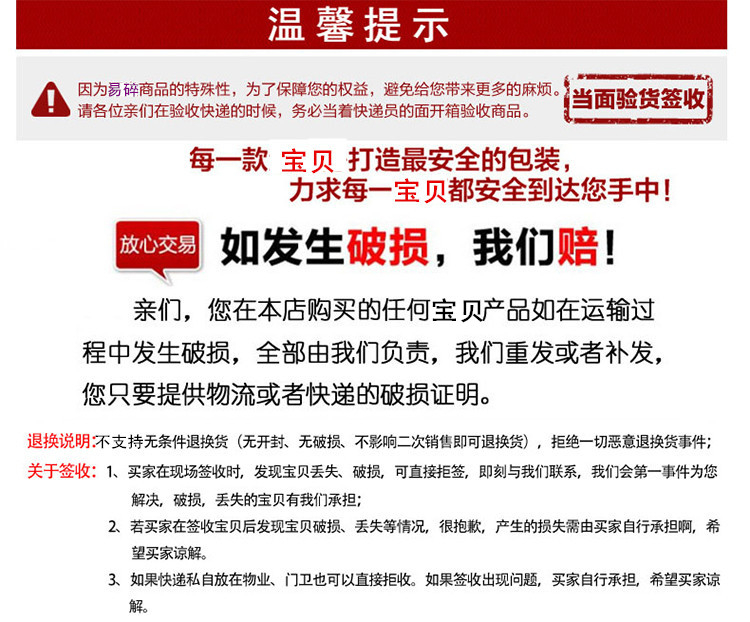 温馨提示

因为易碎商品的特殊性，为了保障您的权益，避免给您带来更多的麻烦。请各位亲们在验收快递的时候，务必当着快递员的面开箱验收商品。

当面验货签收

每一款 宝贝 打造最安全的包装，
力求每一宝贝都安全到达您手中！

放心交易

如发生破损，我们赔！

亲们，您在本店购买的任何宝贝产品如在运输过程中发生破损，全部由我们负责，我们重发或者补发，您只要提供物流或者快递的破损证明。

退换说明：不支持无条件退换货（无开封、无破损、不影响二次销售即可退换货），拒绝一切恶意退换货事件；

关于签收：1、买家在现场签收时，发现宝贝丢失、破损，可直接拒签，即刻与我们联系，我们会第一事件为您解决，破损，丢失的宝贝有我们承担；

2、若买家在签收宝贝后发现宝贝破损、丢失等情况，很抱歉，产生的损失需由买家自行承担啊，希望买家谅解。

3、如果快递私自放在物业、门卫也可以直接拒收。如果签收出现问题，买家自行承担，希望买家谅解。